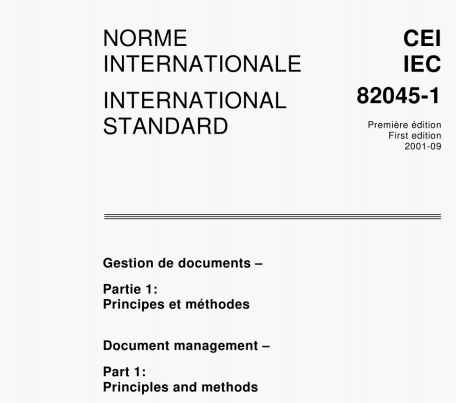 NORME INTERNATIONALE

INTERNATIONAL STANDARD

CEI
IEC
82045-1

Première édition
First edition
2001-09

Gestion de documents –

Partie 1:
Principes et méthodes

Document management –

Part 1:
Principles and methods